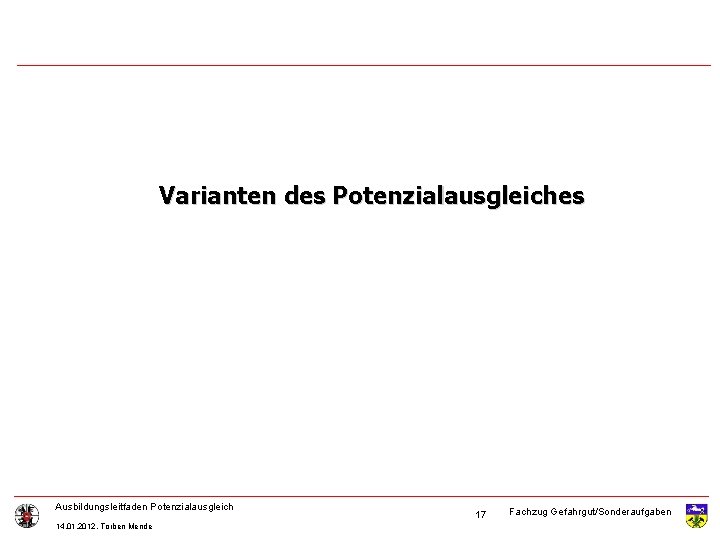 Varianten des Potenzialausgleiches

Ausbildungsleitfaden Potenzialausgleich
14.01.2012, Torben Mende

17

Fachzug Gefahrgut/Sonderaufgaben